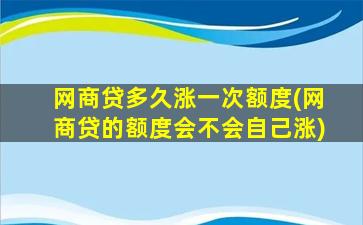 网商贷多久涨一次额度(网商贷的额度会不会自己涨)